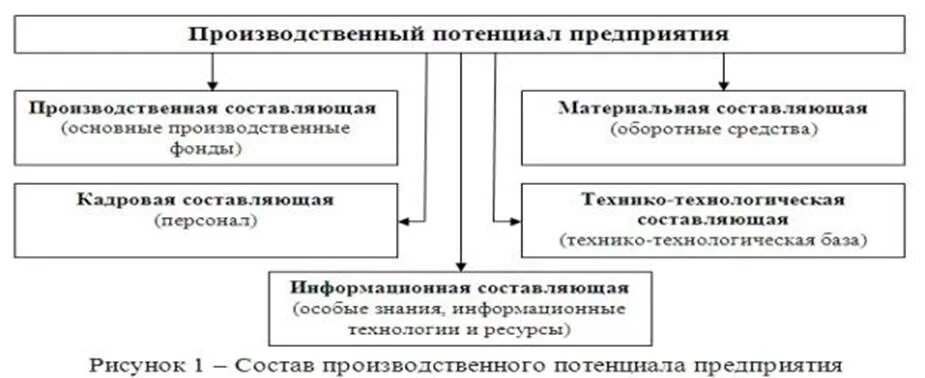 Производственный потенциал предприятия

Производственная составляющая
(основные производственные фонды)

Материальная составляющая
(оборотные средства)

Кадровая составляющая
(персонал)

Технико-технологическая составляющая
(технико-технологическая база)

Информационная составляющая
(особые знания, информационные технологии и ресурсы)

Рисунок 1 – Состав производственного потенциала предприятия